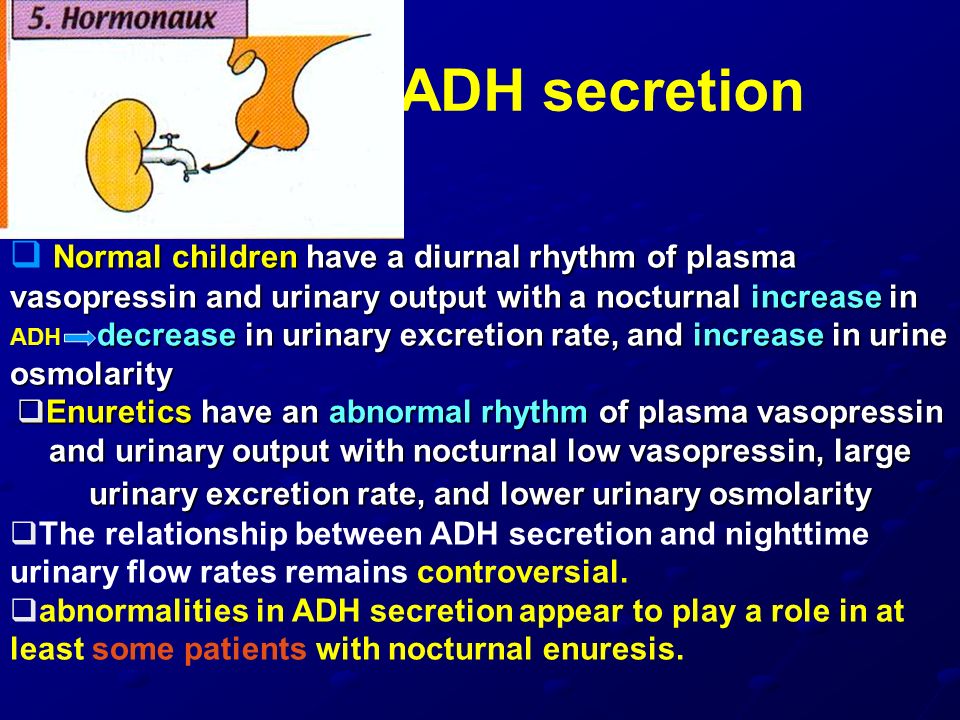 5. Hormonaux

ADH secretion

❑ Normal children have a diurnal rhythm of plasma vasopressin and urinary output with a nocturnal increase in ADH ⇒ decrease in urinary excretion rate, and increase in urine osmolarity

❑Enuretics have an abnormal rhythm of plasma vasopressin and urinary output with nocturnal low vasopressin, large urinary excretion rate, and lower urinary osmolarity

❑The relationship between ADH secretion and nighttime urinary flow rates remains controversial.

❑abnormalities in ADH secretion appear to play a role in at least some patients with nocturnal enuresis.